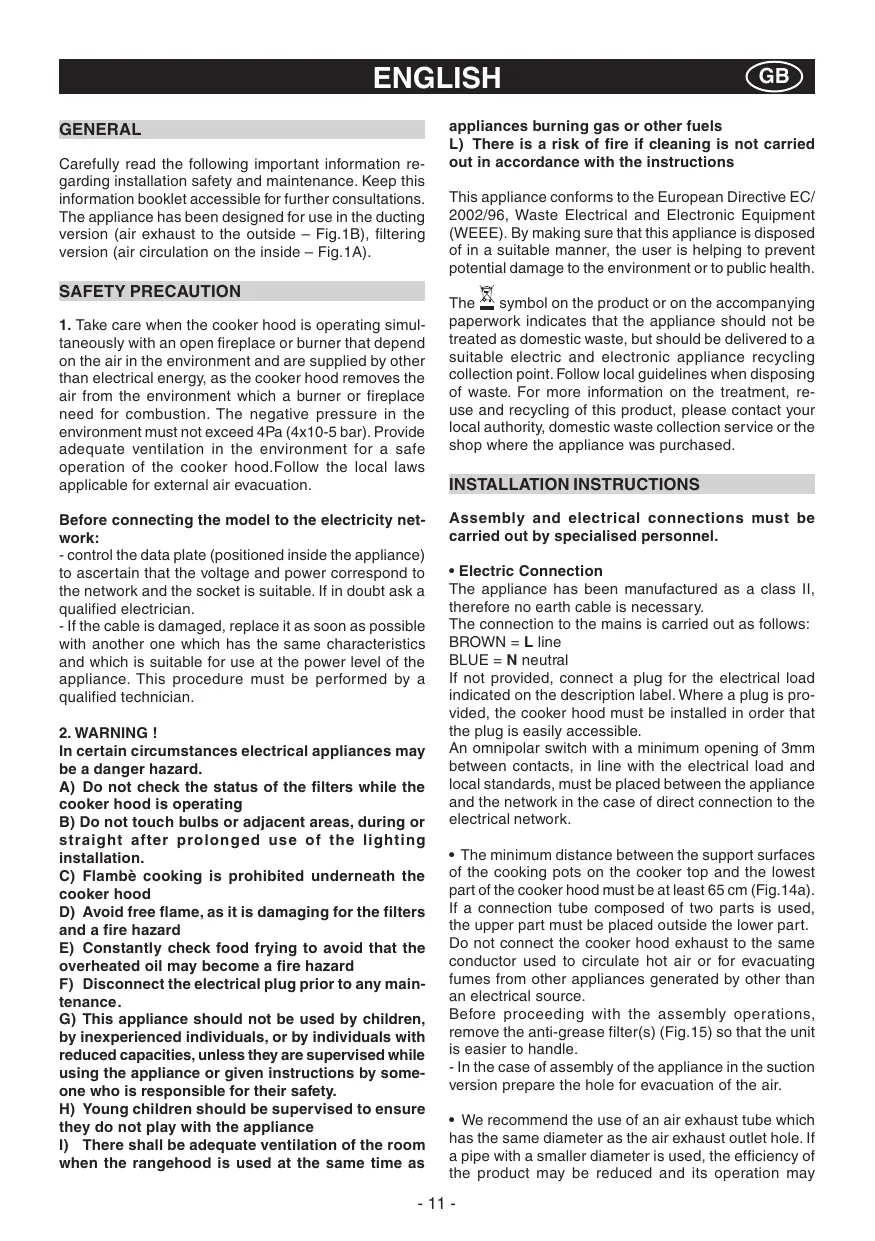 ENGLISH GB

GENERAL

Carefully read the following important information regarding installation safety and maintenance. Keep this information booklet accessible for further consultations. The appliance has been designed for use in the ducting version (air exhaust to the outside – Fig.1B), filtering version (air circulation on the inside – Fig.1A).

SAFETY PRECAUTION

1. Take care when the cooker hood is operating simultaneously with an open fireplace or burner that depend on the air in the environment and are supplied by other than electrical energy, as the cooker hood removes the air from the environment which a burner or fireplace need for combustion. The negative pressure in the environment must not exceed 4Pa (4x10-5 bar). Provide adequate ventilation in the environment for a safe operation of the cooker hood.Follow the local laws applicable for external air evacuation.

Before connecting the model to the electricity network:
- control the data plate (positioned inside the appliance) to ascertain that the voltage and power correspond to the network and the socket is suitable. If in doubt ask a qualified electrician.
- If the cable is damaged, replace it as soon as possible with another one which has the same characteristics and which is suitable for use at the power level of the appliance. This procedure must be performed by a qualified technician.

2. WARNING !
In certain circumstances electrical appliances may be a danger hazard.
A) Do not check the status of the filters while the cooker hood is operating
B) Do not touch bulbs or adjacent areas, during or straight after prolonged use of the lighting installation.
C) Flambè cooking is prohibited underneath the cooker hood
D) Avoid free flame, as it is damaging for the filters and a fire hazard
E) Constantly check food frying to avoid that the overheated oil may become a fire hazard
F) Disconnect the electrical plug prior to any maintenance.
G) This appliance should not be used by children, by inexperienced individuals, or by individuals with reduced capacities, unless they are supervised while using the appliance or given instructions by someone who is responsible for their safety.
H) Young children should be supervised to ensure they do not play with the appliance
I) There shall be adequate ventilation of the room when the rangehood is used at the same time as appliances burning gas or other fuels
L) There is a risk of fire if cleaning is not carried out in accordance with the instructions

This appliance conforms to the European Directive EC/2002/96, Waste Electrical and Electronic Equipment (WEEE). By making sure that this appliance is disposed of in a suitable manner, the user is helping to prevent potential damage to the environment or to public health.

The symbol on the product or on the accompanying paperwork indicates that the appliance should not be treated as domestic waste, but should be delivered to a suitable electric and electronic appliance recycling collection point. Follow local guidelines when disposing of waste. For more information on the treatment, reuse and recycling of this product, please contact your local authority, domestic waste collection service or the shop where the appliance was purchased.

INSTALLATION INSTRUCTIONS

Assembly and electrical connections must be carried out by specialised personnel.

• Electric Connection
The appliance has been manufactured as a class II, therefore no earth cable is necessary.
The connection to the mains is carried out as follows:
BROWN = L line
BLUE = N neutral
If not provided, connect a plug for the electrical load indicated on the description label. Where a plug is provided, the cooker hood must be installed in order that the plug is easily accessible.
An omnipolar switch with a minimum opening of 3mm between contacts, in line with the electrical load and local standards, must be placed between the appliance and the network in the case of direct connection to the electrical network.

• The minimum distance between the support surfaces of the cooking pots on the cooker top and the lowest part of the cooker hood must be at least 65 cm (Fig.14a). If a connection tube composed of two parts is used, the upper part must be placed outside the lower part.
Do not connect the cooker hood exhaust to the same conductor used to circulate hot air or for evacuating fumes from other appliances generated by other than an electrical source.
Before proceeding with the assembly operations, remove the anti-grease filter(s) (Fig.15) so that the unit is easier to handle.
- In the case of assembly of the appliance in the suction version prepare the hole for evacuation of the air.

• We recommend the use of an air exhaust tube which has the same diameter as the air exhaust outlet hole. If a pipe with a smaller diameter is used, the efficiency of the product may be reduced and its operation may

- 11 -